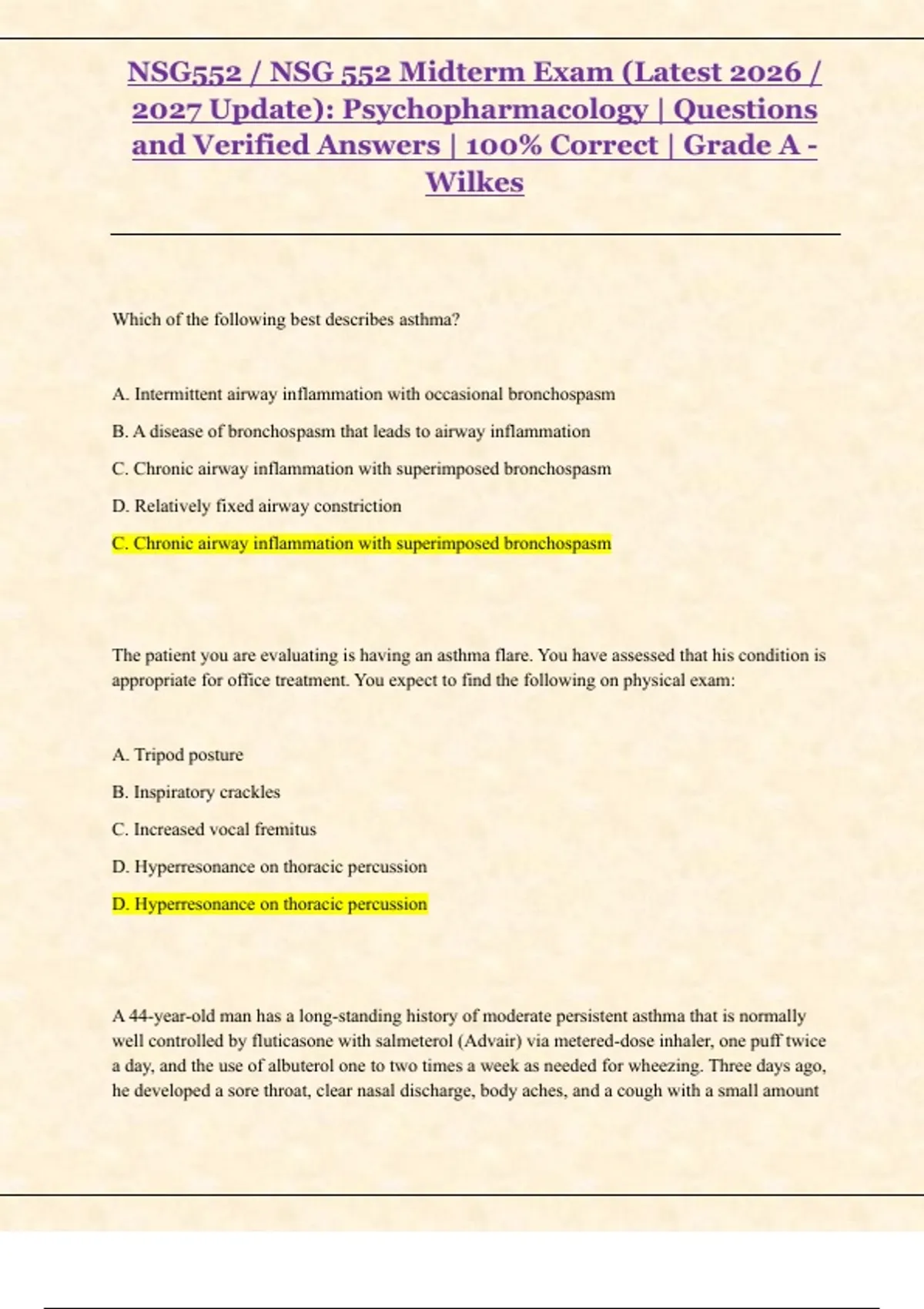 NSG552 / NSG 552 Midterm Exam (Latest 2026 / 2027 Update): Psychopharmacology | Questions and Verified Answers | 100% Correct | Grade A - Wilkes

Which of the following best describes asthma?

A. Intermittent airway inflammation with occasional bronchospasm

B. A disease of bronchospasm that leads to airway inflammation

C. Chronic airway inflammation with superimposed bronchospasm

D. Relatively fixed airway constriction

C. Chronic airway inflammation with superimposed bronchospasm

The patient you are evaluating is having an asthma flare. You have assessed that his condition is appropriate for office treatment. You expect to find the following on physical exam:

A. Tripod posture

B. Inspiratory crackles

C. Increased vocal fremitus

D. Hyperresonance on thoracic percussion

D. Hyperresonance on thoracic percussion

A 44-year-old man has a long-standing history of moderate persistent asthma that is normally well controlled by fluticasone with salmeterol (Advair) via metered-dose inhaler, one puff twice a day, and the use of albuterol one to two times a week as needed for wheezing. Three days ago, he developed a sore throat, clear nasal discharge, body aches, and a cough with a small amount